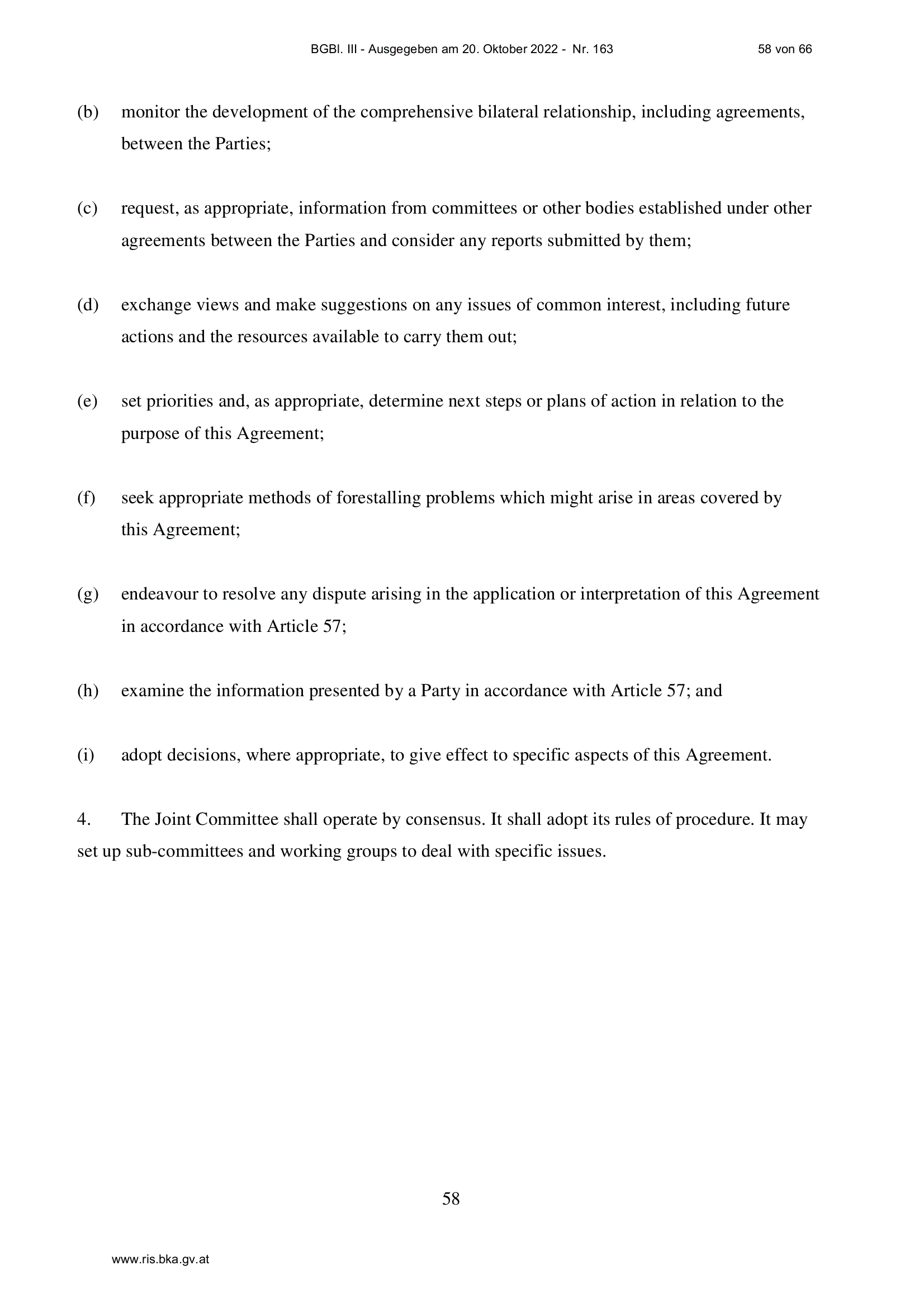 BGBl. III - Ausgegeben am 20. Oktober 2022 - Nr. 163 58 von 66

(b) monitor the development of the comprehensive bilateral relationship, including agreements, between the Parties;

(c) request, as appropriate, information from committees or other bodies established under other agreements between the Parties and consider any reports submitted by them;

(d) exchange views and make suggestions on any issues of common interest, including future actions and the resources available to carry them out;

(e) set priorities and, as appropriate, determine next steps or plans of action in relation to the purpose of this Agreement;

(f) seek appropriate methods of forestalling problems which might arise in areas covered by this Agreement;

(g) endeavour to resolve any dispute arising in the application or interpretation of this Agreement in accordance with Article 57;

(h) examine the information presented by a Party in accordance with Article 57; and

(i) adopt decisions, where appropriate, to give effect to specific aspects of this Agreement.

4. The Joint Committee shall operate by consensus. It shall adopt its rules of procedure. It may set up sub-committees and working groups to deal with specific issues.

58

www.ris.bka.gv.at